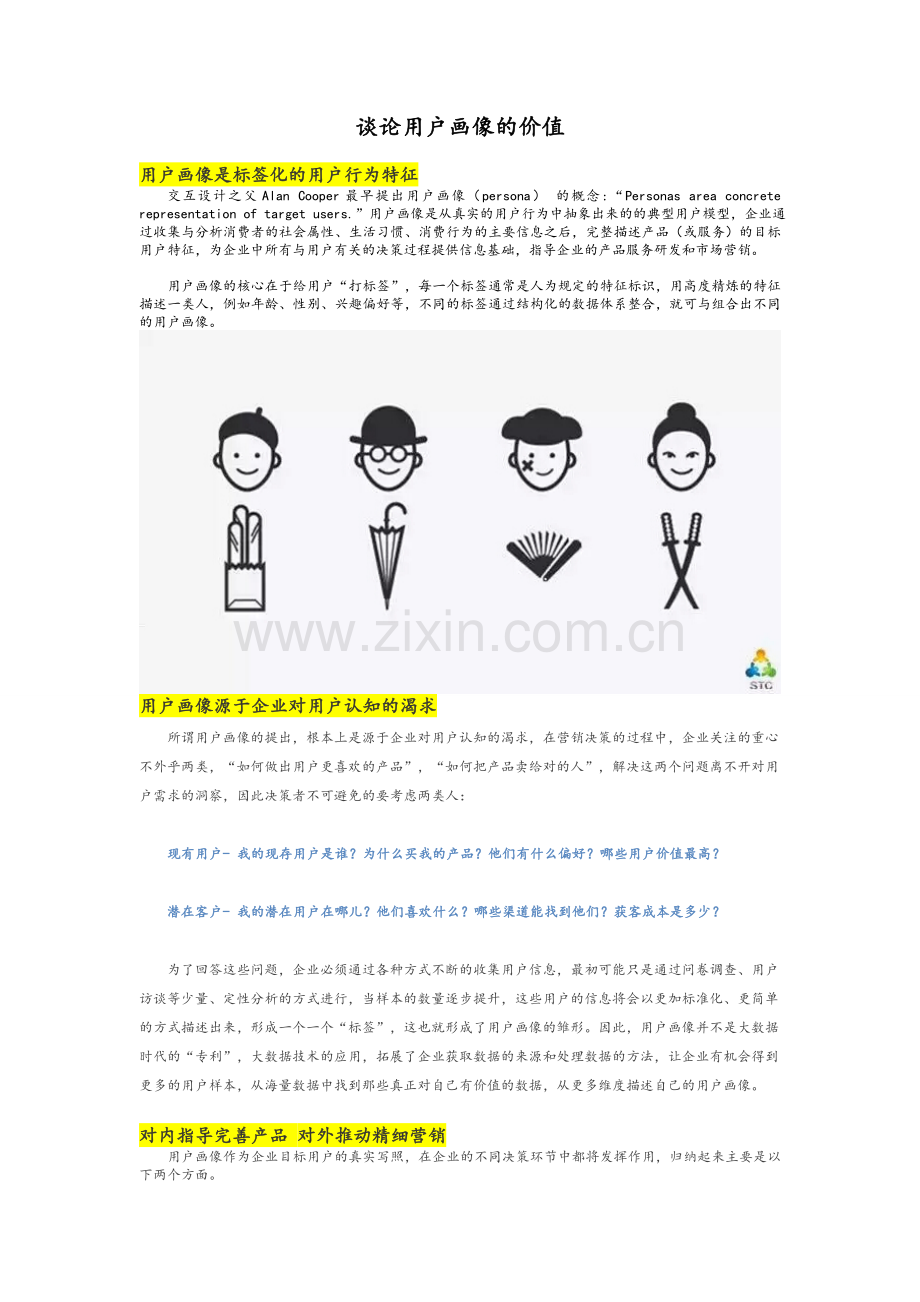 谈论用户画像的价值

用户画像是标签化的用户行为特征

交互设计之父 Alan Cooper 最早提出用户画像（persona） 的概念：“Personas area concrete representation of target users.”用户画像是从真实的用户行为中抽象出来的的典型用户模型，企业通过收集与分析消费者的社会属性、生活习惯、消费行为的主要信息之后，完整描述产品（或服务）的目标用户特征，为企业中所有与用户有关的决策过程提供信息基础，指导企业的产品服务研发和市场营销。

用户画像的核心在于给用户“打标签”，每一个标签通常是人为规定的特征标识，用高度精炼的特征描述一类人，例如年龄、性别、兴趣偏好等，不同的标签通过结构化的数据体系整合，就可与组合出不同的用户画像。

www.zixin.com.cn

STC

用户画像源于企业对用户认知的渴求

所谓用户画像的提出，根本上是源于企业对用户认知的渴求，在营销决策的过程中，企业关注的重心不外乎两类，“如何做出用户更喜欢的产品”，“如何把产品卖给对的人”，解决这两个问题离不开对用户需求的洞察，因此决策者不可避免的要考虑两类人：

现有用户- 我的现存用户是谁？为什么买我的产品？他们有什么偏好？哪些用户价值最高？

潜在客户- 我的潜在用户在哪儿？他们喜欢什么？哪些渠道能找到他们？获客成本是多少？

为了回答这些问题，企业必须通过各种方式不断的收集用户信息，最初可能只是通过问卷调查、用户访谈等少量、定性分析的方式进行，当样本的数量逐步提升，这些用户的信息将会以更加标准化、更简单的方式描述出来，形成一个一个“标签”，这也就形成了用户画像的雏形。因此，用户画像并不是大数据时代的“专利”，大数据技术的应用，拓展了企业获取数据的来源和处理数据的方法，让企业有机会得到更多的用户样本，从海量数据中找到那些真正对自己有价值的数据，从更多维度描述自己的用户画像。

对内指导完善产品 对外推动精细营销

用户画像作为企业目标用户的真实写照，在企业的不同决策环节中都将发挥作用，归纳起来主要是以下两个方面。